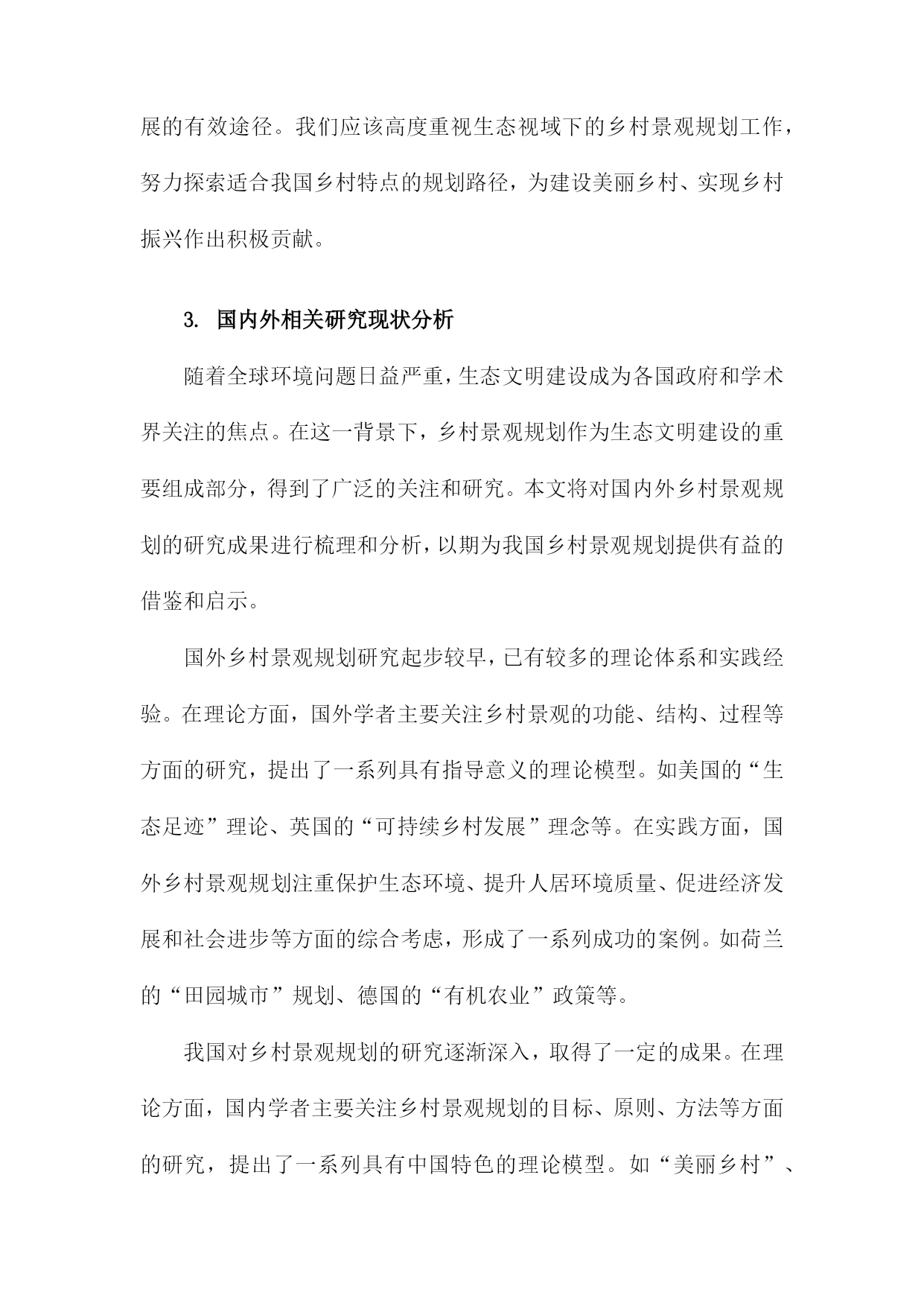 展的有效途径。我们应该高度重视生态视域下的乡村景观规划工作，努力探索适合我国乡村特点的规划路径，为建设美丽乡村、实现乡村振兴作出积极贡献。

3. 国内外相关研究现状分析

随着全球环境问题日益严重，生态文明建设成为各国政府和学术界关注的焦点。在这一背景下，乡村景观规划作为生态文明建设的重要组成部分，得到了广泛的关注和研究。本文将对国内外乡村景观规划的研究成果进行梳理和分析，以期为我国乡村景观规划提供有益的借鉴和启示。

国外乡村景观规划研究起步较早，已有较多的理论体系和实践经验。在理论方面，国外学者主要关注乡村景观的功能、结构、过程等方面的研究，提出了一系列具有指导意义的理论模型。如美国的“生态足迹”理论、英国的“可持续乡村发展”理念等。在实践方面，国外乡村景观规划注重保护生态环境、提升人居环境质量、促进经济发展和社会进步等方面的综合考虑，形成了一系列成功的案例。如荷兰的“田园城市”规划、德国的“有机农业”政策等。

我国对乡村景观规划的研究逐渐深入，取得了一定的成果。在理论方面，国内学者主要关注乡村景观规划的目标、原则、方法等方面的研究，提出了一系列具有中国特色的理论模型。如“美丽乡村”、